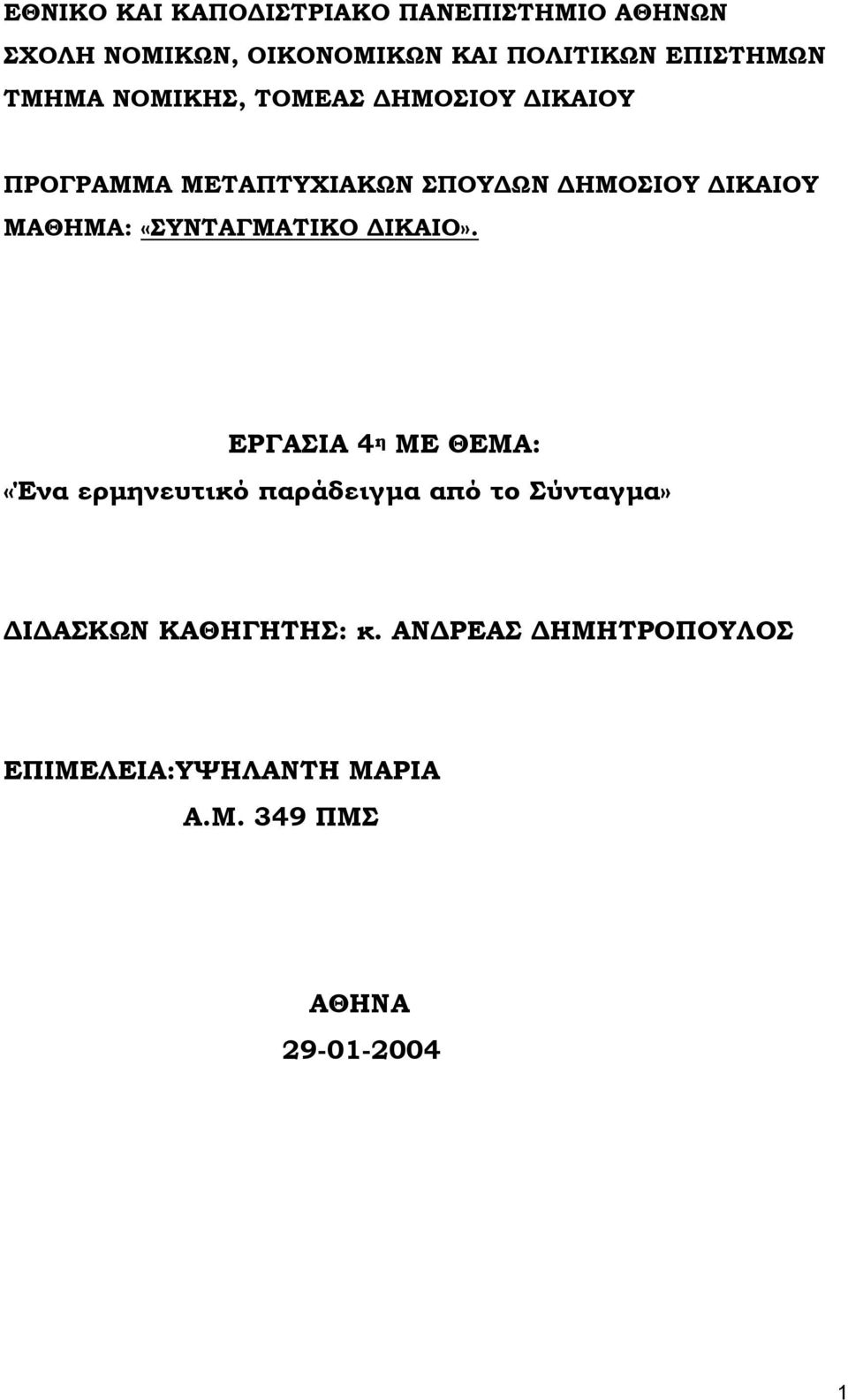 ΕΘΝΙΚΟ ΚΑΙ ΚΑΠΟΔΙΣΤΡΙΑΚΟ ΠΑΝΕΠΙΣΤΗΜΙΟ ΑΘΗΝΩΝ
ΣΧΟΛΗ ΝΟΜΙΚΩΝ, ΟΙΚΟΝΟΜΙΚΩΝ ΚΑΙ ΠΟΛΙΤΙΚΩΝ ΕΠΙΣΤΗΜΩΝ
ΤΜΗΜΑ ΝΟΜΙΚΗΣ, ΤΟΜΕΑΣ ΔΗΜΟΣΙΟΥ ΔΙΚΑΙΟΥ

ΠΡΟΓΡΑΜΜΑ ΜΕΤΑΠΤΥΧΙΑΚΩΝ ΣΠΟΥΔΩΝ ΔΗΜΟΣΙΟΥ ΔΙΚΑΙΟΥ
ΜΑΘΗΜΑ: «ΣΥΝΤΑΓΜΑΤΙΚΟ ΔΙΚΑΙΟ».

ΕΡΓΑΣΙΑ 4η ΜΕ ΘΕΜΑ:
«Ένα ερμηνευτικό παράδειγμα από το Σύνταγμα»

ΔΙΔΑΣΚΩΝ ΚΑΘΗΓΗΤΗΣ: κ. ΑΝΔΡΕΑΣ ΔΗΜΗΤΡΟΠΟΥΛΟΣ

ΕΠΙΜΕΛΕΙΑ:ΥΨΗΛΑΝΤΗ ΜΑΡΙΑ
Α.Μ. 349 ΠΜΣ

ΑΘΗΝΑ
29-01-2004

1